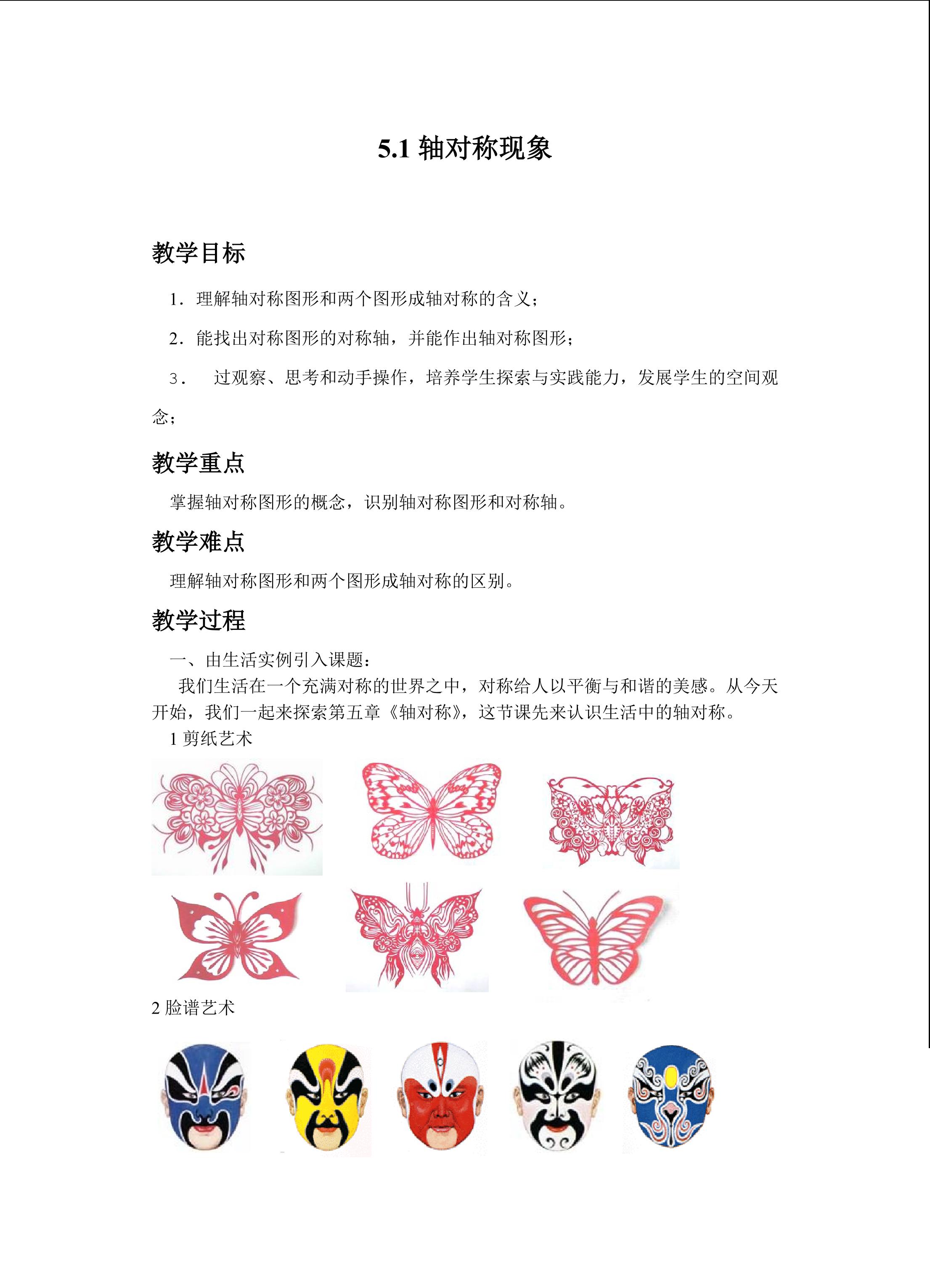 5.1 轴对称现象

教学目标

1．理解轴对称图形和两个图形成轴对称的含义；

2．能找出对称图形的对称轴，并能作出轴对称图形；

3． 过观察、思考和动手操作，培养学生探索与实践能力，发展学生的空间观念；

教学重点

掌握轴对称图形的概念，识别轴对称图形和对称轴。

教学难点

理解轴对称图形和两个图形成轴对称的区别。

教学过程

一、由生活实例引入课题：

我们生活在一个充满对称的世界之中，对称给人以平衡与和谐的美感。从今天开始，我们一起来探索第五章《轴对称》，这节课先来认识生活中的轴对称。

1 剪纸艺术

2 脸谱艺术